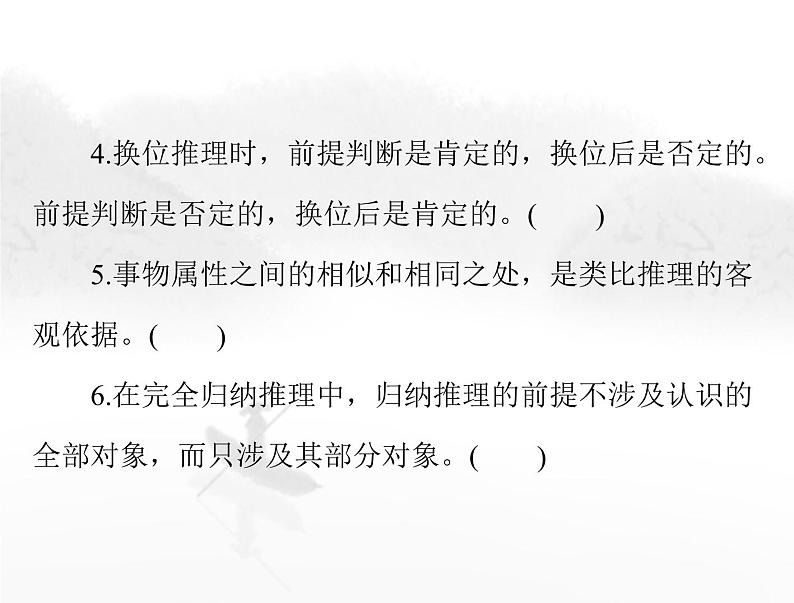 4.换位推理时，前提判断是肯定的，换位后是否定的。前提判断是否定的，换位后是肯定的。(　　)

5.事物属性之间的相似和相同之处，是类比推理的客观依据。(　　)

6.在完全归纳推理中，归纳推理的前提不涉及认识的全部对象，而只涉及其部分对象。(　　)